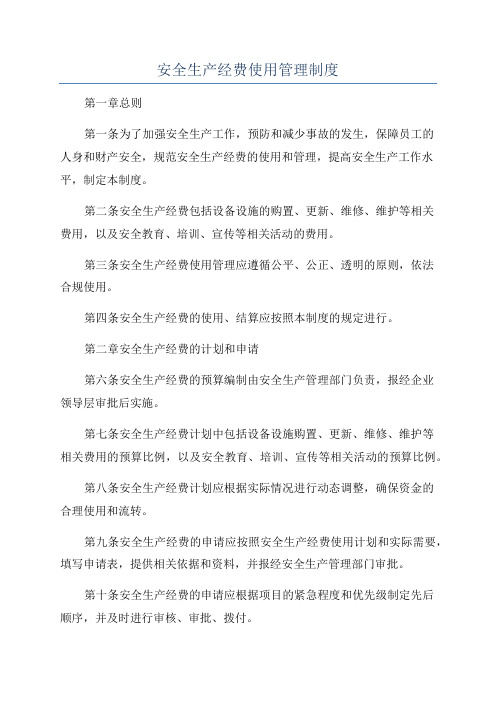 安全生产经费使用管理制度

第一章总则

第一条为了加强安全生产工作，预防和减少事故的发生，保障员工的人身和财产安全，规范安全生产经费的使用和管理，提高安全生产工作水平，制定本制度。

第二条安全生产经费包括设备设施的购置、更新、维修、维护等相关费用，以及安全教育、培训、宣传等相关活动的费用。

第三条安全生产经费使用管理应遵循公平、公正、透明的原则，依法合规使用。

第四条安全生产经费的使用、结算应按照本制度的规定进行。

第二章安全生产经费的计划和申请

第六条安全生产经费的预算编制由安全生产管理部门负责，报经企业领导层审批后实施。

第七条安全生产经费计划中包括设备设施购置、更新、维修、维护等相关费用的预算比例，以及安全教育、培训、宣传等相关活动的预算比例。

第八条安全生产经费计划应根据实际情况进行动态调整，确保资金的合理使用和流转。

第九条安全生产经费的申请应按照安全生产经费使用计划和实际需要，填写申请表，提供相关依据和资料，并报经安全生产管理部门审批。

第十条安全生产经费的申请应根据项目的紧急程度和优先级制定先后顺序，并及时进行审核、审批、拨付。